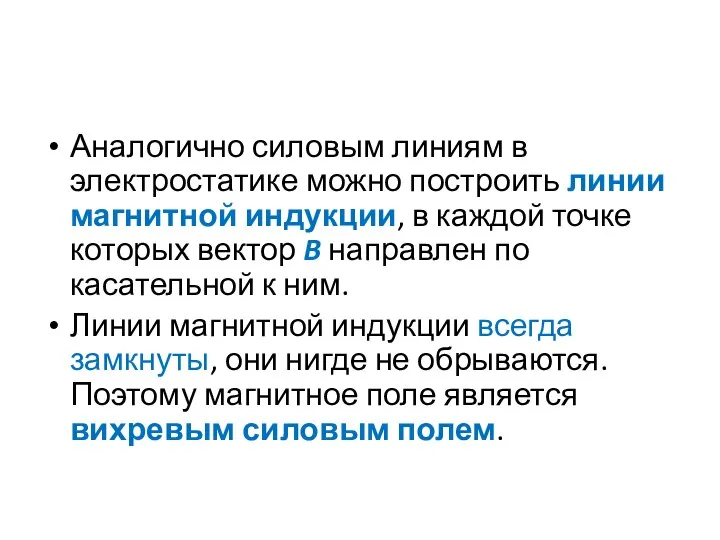 • Аналогично силовым линиям в электростатике можно построить линии магнитной индукции, в каждой точке которых вектор B направлен по касательной к ним.

• Линии магнитной индукции всегда замкнуты, они нигде не обрываются. Поэтому магнитное поле является вихревым силовым полем.